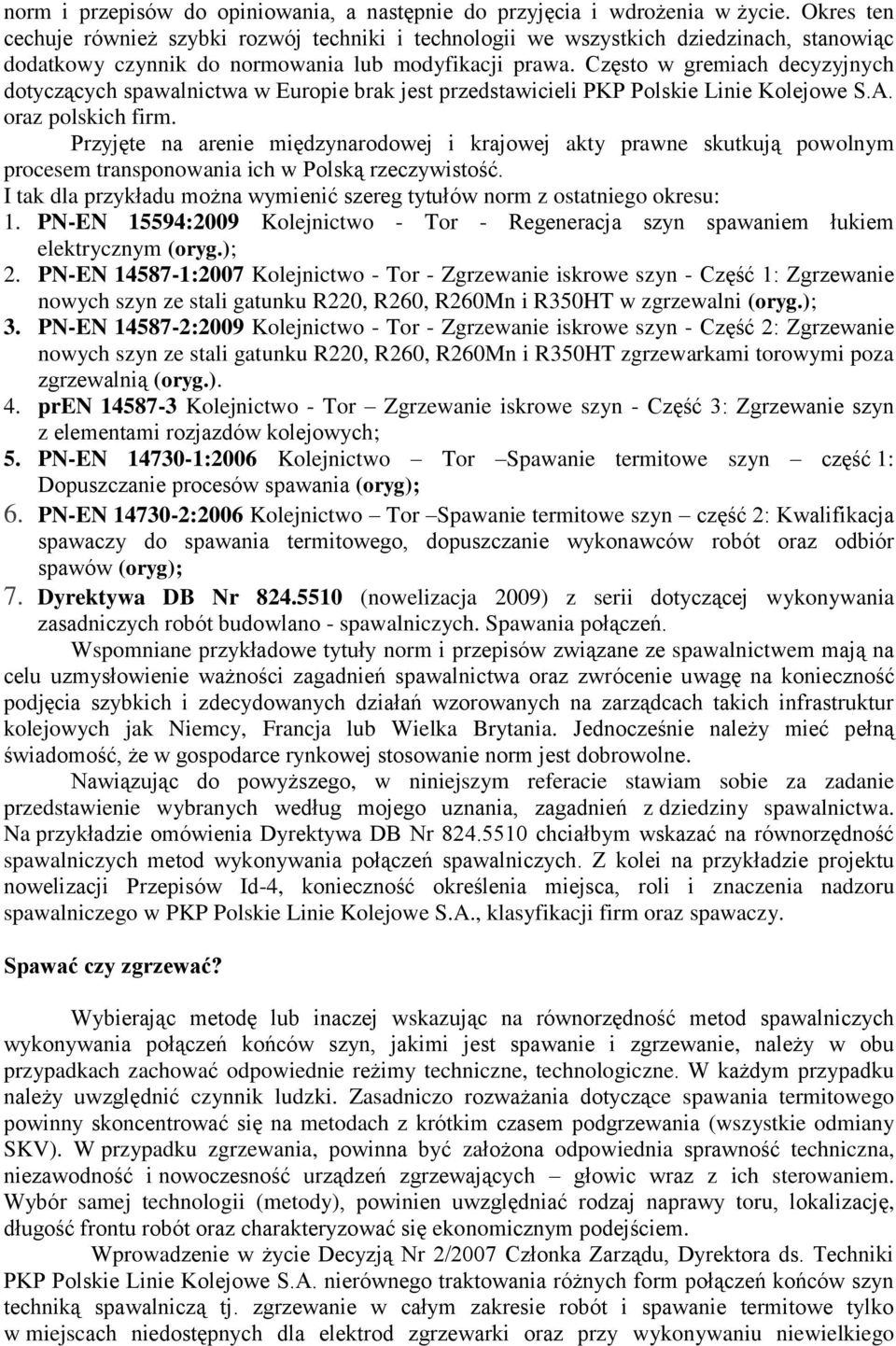 norm i przepisów do opiniowania, a następnie do przyjęcia i wdrożenia w życie. Okres ten cechuje również szybki rozwój techniki i technologii we wszystkich dziedzinach, stanowiąc dodatkowy czynnik do normowania lub modyfikacji prawa. Często w gremiach decyzyjnych dotyczących spawalnictwa w Europie brak jest przedstawicieli PKP Polskie Linie Kolejowe S.A. oraz polskich firm.

Przyjęte na arenie międzynarodowej i krajowej akty prawne skutkują powolnym procesem transponowania ich w Polską rzeczywistość.

I tak dla przykładu można wymienić szereg tytułów norm z ostatniego okresu:

1. PN-EN 15594:2009 Kolejnictwo - Tor - Regeneracja szyn spawaniem łukiem elektrycznym (oryg.);

2. PN-EN 14587-1:2007 Kolejnictwo - Tor - Zgrzewanie iskrowe szyn - Część 1: Zgrzewanie nowych szyn ze stali gatunku R220, R260, R260Mn i R350HT w zgrzewalni (oryg.);

3. PN-EN 14587-2:2009 Kolejnictwo - Tor - Zgrzewanie iskrowe szyn - Część 2: Zgrzewanie nowych szyn ze stali gatunku R220, R260, R260Mn i R350HT zgrzewarkami torowymi poza zgrzewalnią (oryg.).

4. prEN 14587-3 Kolejnictwo - Tor – Zgrzewanie iskrowe szyn - Część 3: Zgrzewanie szyn z elementami rozjazdów kolejowych;

5. PN-EN 14730-1:2006 Kolejnictwo – Tor –Spawanie termitowe szyn – część 1: Dopuszczanie procesów spawania (oryg);

6. PN-EN 14730-2:2006 Kolejnictwo – Tor –Spawanie termitowe szyn – część 2: Kwalifikacja spawaczy do spawania termitowego, dopuszczanie wykonawców robót oraz odbiór spawów (oryg);

7. Dyrektywa DB Nr 824.5510 (nowelizacja 2009) z serii dotyczącej wykonywania zasadniczych robót budowlano - spawalniczych. Spawania połączeń.

Wspomniane przykładowe tytuły norm i przepisów związane ze spawalnictwem mają na celu uzmysłowienie ważności zagadnień spawalnictwa oraz zwrócenie uwagę na konieczność podjęcia szybkich i zdecydowanych działań wzorowanych na zarządcach takich infrastruktur kolejowych jak Niemcy, Francja lub Wielka Brytania. Jednocześnie należy mieć pełną świadomość, że w gospodarce rynkowej stosowanie norm jest dobrowolne.

Nawiązując do powyższego, w niniejszym referacie stawiam sobie za zadanie przedstawienie wybranych według mojego uznania, zagadnień z dziedziny spawalnictwa. Na przykładzie omówienia Dyrektywa DB Nr 824.5510 chciałbym wskazać na równorzędność spawalniczych metod wykonywania połączeń spawalniczych. Z kolei na przykładzie projektu nowelizacji Przepisów Id-4, konieczność określenia miejsca, roli i znaczenia nadzoru spawalniczego w PKP Polskie Linie Kolejowe S.A., klasyfikacji firm oraz spawaczy.

Spawać czy zgrzewać?

Wybierając metodę lub inaczej wskazując na równorzędność metod spawalniczych wykonywania połączeń końców szyn, jakimi jest spawanie i zgrzewanie, należy w obu przypadkach zachować odpowiednie reżimy techniczne, technologiczne. W każdym przypadku należy uwzględnić czynnik ludzki. Zasadniczo rozważania dotyczące spawania termitowego powinny skoncentrować się na metodach z krótkim czasem podgrzewania (wszystkie odmiany SKV). W przypadku zgrzewania, powinna być założona odpowiednia sprawność techniczna, niezawodność i nowoczesność urządzeń zgrzewających – głowic wraz z ich sterowaniem. Wybór samej technologii (metody), powinien uwzględniać rodzaj naprawy toru, lokalizację, długość frontu robót oraz charakteryzować się ekonomicznym podejściem.

Wprowadzenie w życie Decyzją Nr 2/2007 Członka Zarządu, Dyrektora ds. Techniki PKP Polskie Linie Kolejowe S.A. nierównego traktowania różnych form połączeń końców szyn techniką spawalniczą tj. zgrzewanie w całym zakresie robót i spawanie termitowe tylko w miejscach niedostępnych dla elektrod zgrzewarki oraz przy wykonywaniu niewielkiego